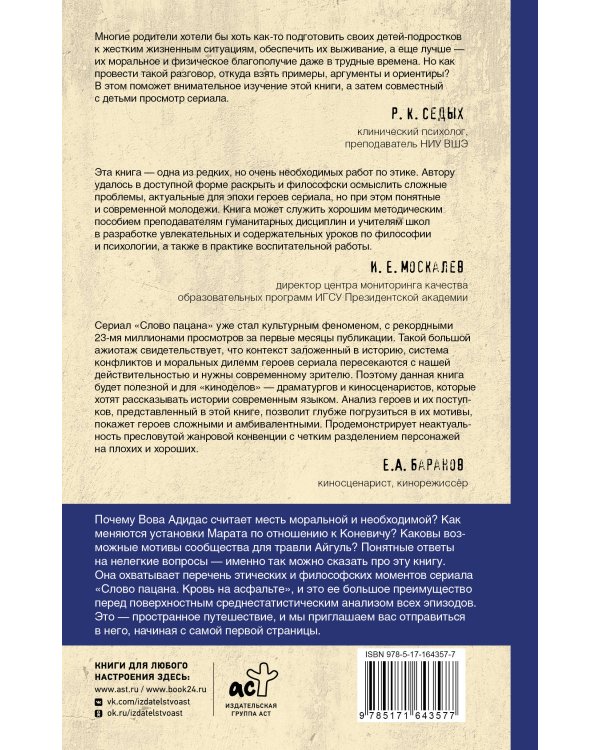 Многие родители хотели бы хоть как-то подготовить своих детей-подростков к жестким жизненным ситуациям, обеспечить их выживание, а еще лучше — их моральное и физическое благополучие даже в трудные времена. Но как провести такой разговор, откуда взять примеры, аргументы и ориентиры? В этом поможет внимательное изучение этой книги, а затем совместный с детьми просмотр сериала.

Р. К. СЕДЫХ
клинический психолог, преподаватель НИУ ВШЭ

Эта книга — одна из редких, но очень необходимых работ по этике. Автору удалось в доступной форме раскрыть и философски осмыслить сложные проблемы, актуальные для эпохи героев сериала, но при этом понятные и современной молодежи. Книга может служить хорошим методическим пособием преподавателям гуманитарных дисциплин и учителям школ в разработке увлекательных и содержательных уроков по философии и психологии, а также в практике воспитательной работы.

И. Е. МОСКАЛЕВ
директор центра мониторинга качества образовательных программ ИГСУ Президентской академии

Сериал «Слово пацана» уже стал культурным феноменом, с рекордными 23-мя миллионами просмотров за первые месяцы публикации. Такой большой ажиотаж свидетельствует, что контекст заложенный в историю, система конфликтов и моральных дилемм героев сериала пересекаются с нашей действительностью и нужны современному зрителю. Поэтому данная книга будет полезной и для «киноделов» — драматургов и киносценаристов, которые хотят рассказывать истории современным языком. Анализ героев и их поступков, представленный в этой книге, позволит глубже погрузиться в их мотивы, покажет героев сложными и амбивалентными. Продемонстрирует неактуальность пресловутой жанровой конвенции с четким разделением персонажей на плохих и хороших.

Е.А. БАРАНОВ
киносценарист, кинорежиссёр

Почему Вова Адидас считает месть моральной и необходимой? Как меняются установки Марата по отношению к Коневичу? Каковы возможные мотивы сообщества для травли Айгуль? Понятные ответы на нелегкие вопросы — именно так можно сказать про эту книгу. Она охватывает перечень этических и философских моментов сериала «Слово пацана. Кровь на асфальте», и это ее большое преимущество перед поверхностным среднестатистическим анализом всех эпизодов. Это — пространное путешествие, и мы приглашаем вас отправиться в него, начиная с самой первой страницы.

КНИГИ ДЛЯ ЛЮБОГО НАСТРОЕНИЯ ЗДЕСЬ:
www.ast.ru / www.book24.ru
vk.com/izdatelstvoast
ok.ru/izdatelstvoast

аст
ИЗДАТЕЛЬСКАЯ ГРУППА АСТ

ISBN 978-5-17-164357-7
9 785171 643577